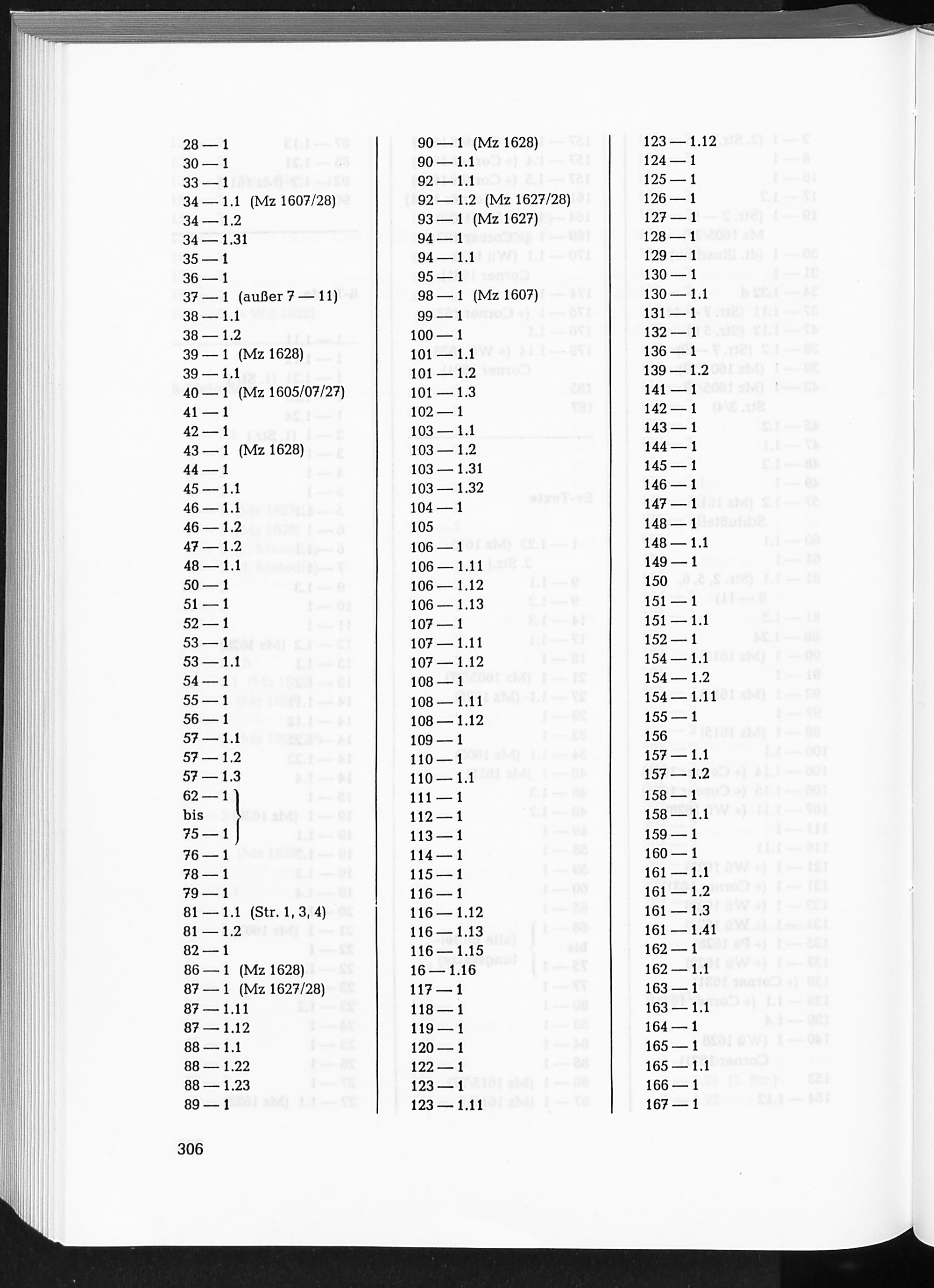 28 — 1
30 — 1
33 — 1
34 — 1.1 (Mz 1607/28)
34 — 1.2
34 — 1.31
35 — 1
36 — 1
37 — 1 (außer 7 — 11)
38 — 1.1
38 — 1.2
39 — 1 (Mz 1628)
39 — 1.1
40 — 1 (Mz 1605/07/27)
41 — 1
42 — 1
43 — 1 (Mz 1628)
44 — 1
45 — 1.1
46 — 1.1
46 — 1.2
47 — 1.2
48 — 1.1
50 — 1
51 — 1
52 — 1
53 — 1
53 — 1.1
54 — 1
55 — 1
56 — 1
57 — 1.1
57 — 1.2
57 — 1.3
62 — 1
bis
75 — 1
76 — 1
78 — 1
79 — 1
81 — 1.1 (Str. 1, 3, 4)
81 — 1.2
82 — 1
86 — 1 (Mz 1628)
87 — 1 (Mz 1627/28)
87 — 1.11
87 — 1.12
88 — 1.1
88 — 1.22
88 — 1.23
89 — 1

90 — 1 (Mz 1628)
90 — 1.1
92 — 1.1
92 — 1.2 (Mz 1627/28)
93 — 1 (Mz 1627)
94 — 1
94 — 1.1
95 — 1
98 — 1 (Mz 1607)
99 — 1
100 — 1
101 — 1.1
101 — 1.2
101 — 1.3
102 — 1
103 — 1.1
103 — 1.2
103 — 1.31
103 — 1.32
104 — 1
105
106 — 1
106 — 1.11
106 — 1.12
106 — 1.13
107 — 1
107 — 1.11
107 — 1.12
108 — 1
108 — 1.11
108 — 1.12
109 — 1
110 — 1
110 — 1.1
111 — 1
112 — 1
113 — 1
114 — 1
115 — 1
116 — 1
116 — 1.12
116 — 1.13
116 — 1.15
16 — 1.16
117 — 1
118 — 1
119 — 1
120 — 1
122 — 1
123 — 1
123 — 1.11

123 — 1.12
124 — 1
125 — 1
126 — 1
127 — 1
128 — 1
129 — 1
130 — 1
130 — 1.1
131 — 1
132 — 1
136 — 1
139 — 1.2
141 — 1
142 — 1
143 — 1
144 — 1
145 — 1
146 — 1
147 — 1
148 — 1
148 — 1.1
149 — 1
150
151 — 1
151 — 1.1
152 — 1
154 — 1.1
154 — 1.2
154 — 1.11
155 — 1
156
157 — 1.1
157 — 1.2
158 — 1
158 — 1.1
159 — 1
160 — 1
161 — 1.1
161 — 1.2
161 — 1.3
161 — 1.41
162 — 1
162 — 1.1
163 — 1
163 — 1.1
164 — 1
165 — 1
165 — 1.1
166 — 1
167 — 1

306